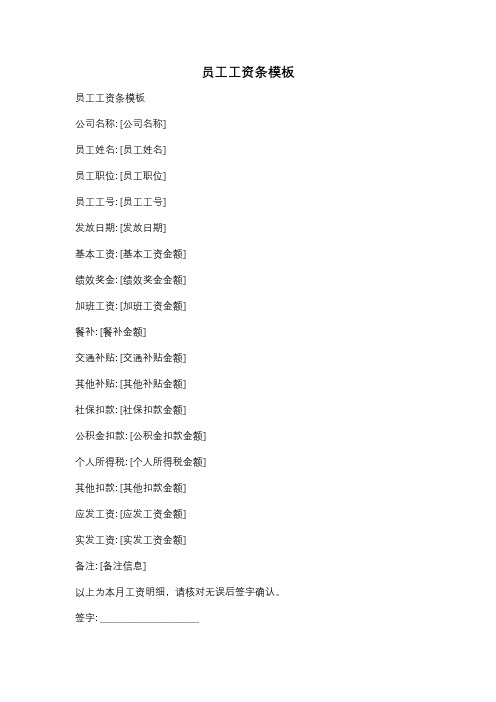 员工工资条模板

员工工资条模板

公司名称: [公司名称]

员工姓名: [员工姓名]

员工职位: [员工职位]

员工工号: [员工工号]

发放日期: [发放日期]

基本工资: [基本工资金额]

绩效奖金: [绩效奖金金额]

加班工资: [加班工资金额]

餐补: [餐补金额]

交通补贴: [交通补贴金额]

其他补贴: [其他补贴金额]

社保扣款: [社保扣款金额]

公积金扣款: [公积金扣款金额]

个人所得税: [个人所得税金额]

其他扣款: [其他扣款金额]

应发工资: [应发工资金额]

实发工资: [实发工资金额]

备注: [备注信息]

以上为本月工资明细，请核对无误后签字确认。

签字: ____________________